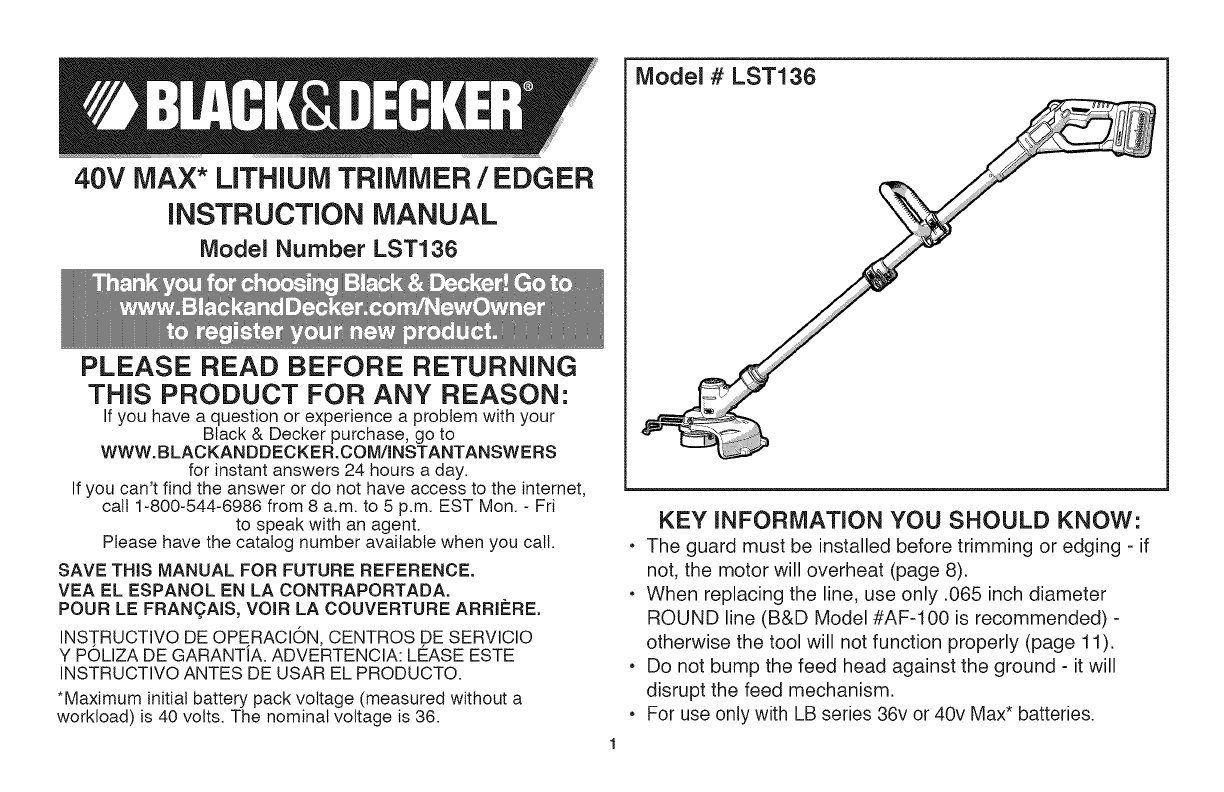 BLACK&DECKER®

40V MAX* LITHIUM TRIMMER / EDGER
INSTRUCTION MANUAL
Model Number LST136

Thank you for choosing Black & Decker! Go to www.BlackandDecker.com/NewOwner to register your new product.

PLEASE READ BEFORE RETURNING THIS PRODUCT FOR ANY REASON:

If you have a question or experience a problem with your Black & Decker purchase, go to WWW.BLACKANDDECKER.COM/INSTANTANSWERS for instant answers 24 hours a day.
If you can't find the answer or do not have access to the internet, call 1-800-544-6986 from 8 a.m. to 5 p.m. EST Mon. - Fri to speak with an agent.
Please have the catalog number available when you call.

SAVE THIS MANUAL FOR FUTURE REFERENCE.
VEA EL ESPANOL EN LA CONTRAPORTADA.
POUR LE FRANÇAIS, VOIR LA COUVERTURE ARRIÈRE.

INSTRUCTIVO DE OPERACIÓN, CENTROS DE SERVICIO Y PÓLIZA DE GARANTÍA. ADVERTENCIA: LÉASE ESTE INSTRUCTIVO ANTES DE USAR EL PRODUCTO.

*Maximum initial battery pack voltage (measured without a workload) is 40 volts. The nominal voltage is 36.

Model # LST136

KEY INFORMATION YOU SHOULD KNOW:

• The guard must be installed before trimming or edging - if not, the motor will overheat (page 8).
• When replacing the line, use only .065 inch diameter ROUND line (B&D Model #AF-100 is recommended) - otherwise the tool will not function properly (page 11).
• Do not bump the feed head against the ground - it will disrupt the feed mechanism.
• For use only with LB series 36v or 40v Max* batteries.

1